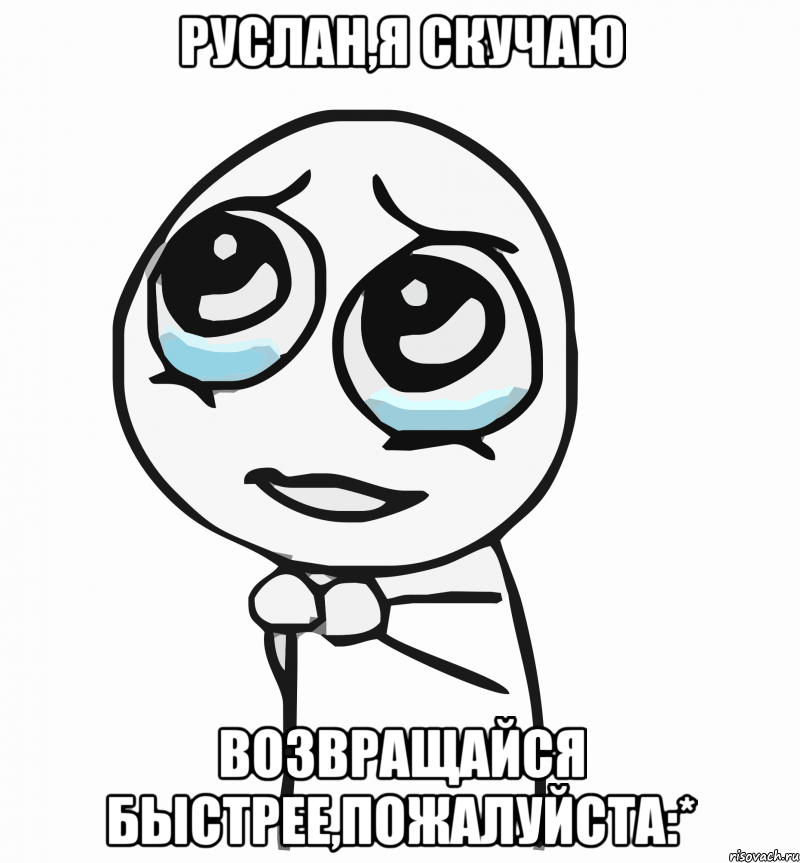 РУСЛАН,Я СКУЧАЮ

ВОЗВРАЩАЙСЯ БЫСТРЕЕ,ПОЖАЛУЙСТА:*

risovach.ru